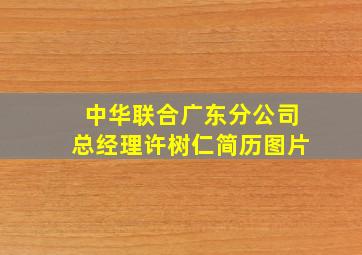 中华联合广东分公司
总经理许树仁简历图片